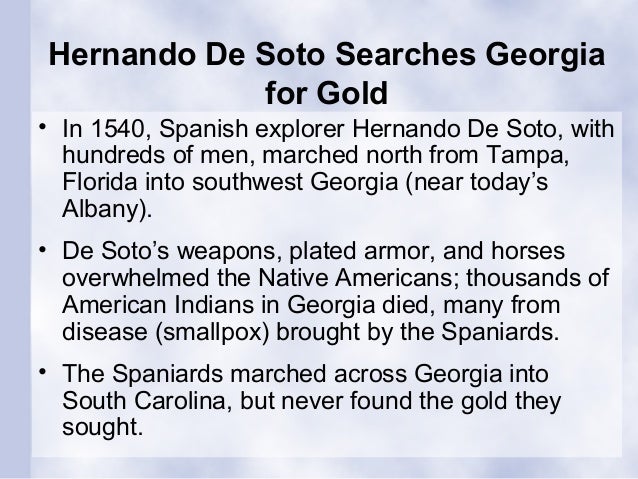 Hernando De Soto Searches Georgia for Gold

• In 1540, Spanish explorer Hernando De Soto, with hundreds of men, marched north from Tampa, Florida into southwest Georgia (near today's Albany).

• De Soto's weapons, plated armor, and horses overwhelmed the Native Americans; thousands of American Indians in Georgia died, many from disease (smallpox) brought by the Spaniards.

• The Spaniards marched across Georgia into South Carolina, but never found the gold they sought.